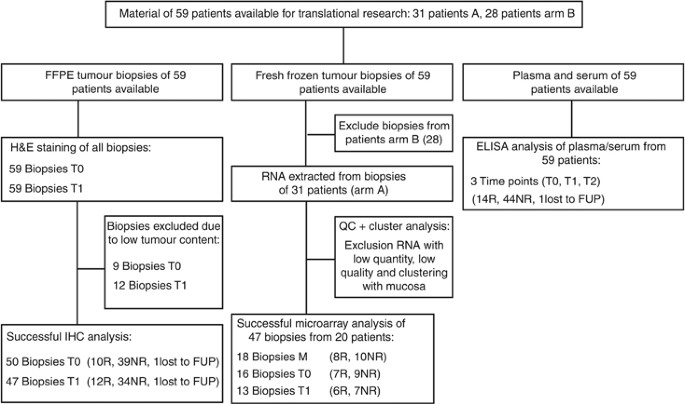 Material of 59 patients available for translational research: 31 patients A, 28 patients arm B

FFPE tumour biopsies of 59 patients available

H&E staining of all biopsies:
59 Biopsies T0
59 Biopsies T1

Biopsies excluded due to low tumour content:
9 Biopsies T0
12 Biopsies T1

Successful IHC analysis:
50 Biopsies T0 (10R, 39NR, 1lost to FUP)
47 Biopsies T1 (12R, 34NR, 1lost to FUP)

Fresh frozen tumour biopsies of 59 patients available

Exclude biopsies from patients arm B (28)

RNA extracted from biopsies of 31 patients (arm A)

QC + cluster analysis:
Exclusion RNA with low quantity, low quality and clustering with mucosa

Successful microarray analysis of 47 biopsies from 20 patients:
18 Biopsies M (8R, 10NR)
16 Biopsies T0 (7R, 9NR)
13 Biopsies T1 (6R, 7NR)

Plasma and serum of 59 patients available

ELISA analysis of plasma/serum from 59 patients:
3 Time points (T0, T1, T2)
(14R, 44NR, 1lost to FUP)